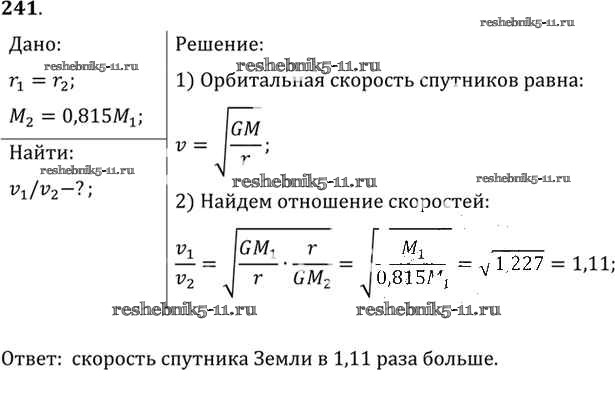 241.

reshebnik5-11.ru

Дано:
reshebnik5-11.ru
$r_1 = r_2$;
$M_2 = 0{,}815M_1$;

Найти:
reshebnik5-11.ru
$v_1/v_2 - ?$;

Решение:
reshebnik5-11.ru
1) Орбитальная скорость спутников равна:

$v = \sqrt{\frac{GM}{r}}$;

reshebnik5-11.ru
reshebnik5-11.ru
2) Найдем отношение скоростей:

$\frac{v_1}{v_2} = \sqrt{\frac{GM_1}{r} \cdot \frac{r}{GM_2}} = \sqrt{\frac{M_1}{0{,}815M_1}} = \sqrt{1{,}227} = 1{,}11$;

reshebnik5-11.ru
reshebnik5-11.ru

Ответ: скорость спутника Земли в 1,11 раза больше.